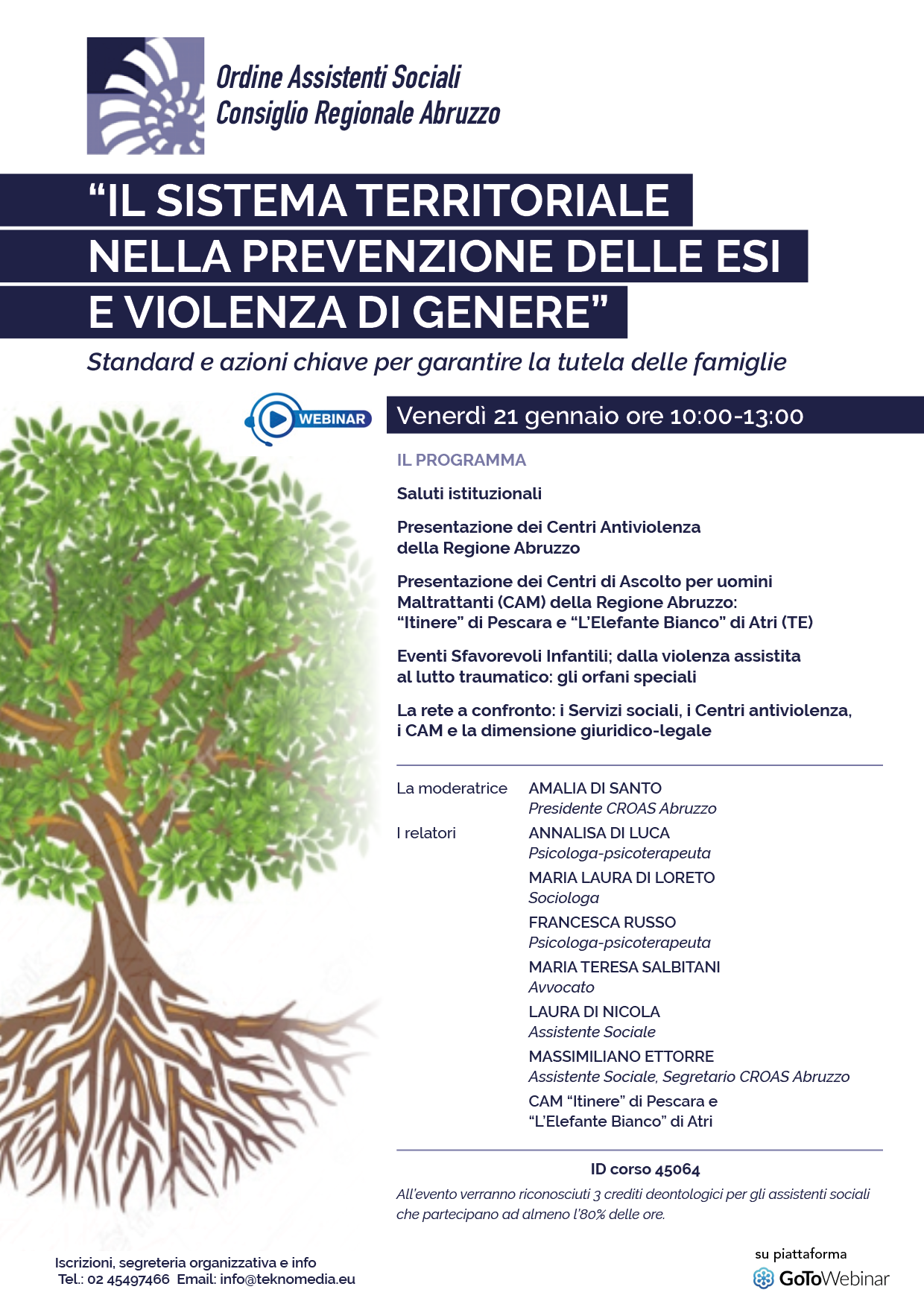 Ordine Assistenti Sociali
Consiglio Regionale Abruzzo

“IL SISTEMA TERRITORIALE NELLA PREVENZIONE DELLE ESI E VIOLENZA DI GENERE”

Standard e azioni chiave per garantire la tutela delle famiglie

WEBINAR

Venerdì 21 gennaio ore 10:00-13:00

IL PROGRAMMA

Saluti istituzionali

Presentazione dei Centri Antiviolenza della Regione Abruzzo

Presentazione dei Centri di Ascolto per uomini Maltrattanti (CAM) della Regione Abruzzo: “Itinere” di Pescara e “L’Elefante Bianco” di Atri (TE)

Eventi Sfavorevoli Infantili; dalla violenza assistita al lutto traumatico: gli orfani speciali

La rete a confronto: i Servizi sociali, i Centri antiviolenza, i CAM e la dimensione giuridico-legale

La moderatrice AMALIA DI SANTO
Presidente CROAS Abruzzo

I relatori ANNALISA DI LUCA
Psicologa-psicoterapeuta
MARIA LAURA DI LORETO
Sociologa
FRANCESCA RUSSO
Psicologa-psicoterapeuta
MARIA TERESA SALBITANI
Avvocato
LAURA DI NICOLA
Assistente Sociale
MASSIMILIANO ETTORRE
Assistente Sociale, Segretario CROAS Abruzzo
CAM “Itinere” di Pescara e “L’Elefante Bianco” di Atri

ID corso 45064

All’evento verranno riconosciuti 3 crediti deontologici per gli assistenti sociali che partecipano ad almeno l’80% delle ore.

Iscrizioni, segreteria organizzativa e info
Tel.: 02 45497466 Email: info@teknomedia.eu

su piattaforma
GoToWebinar